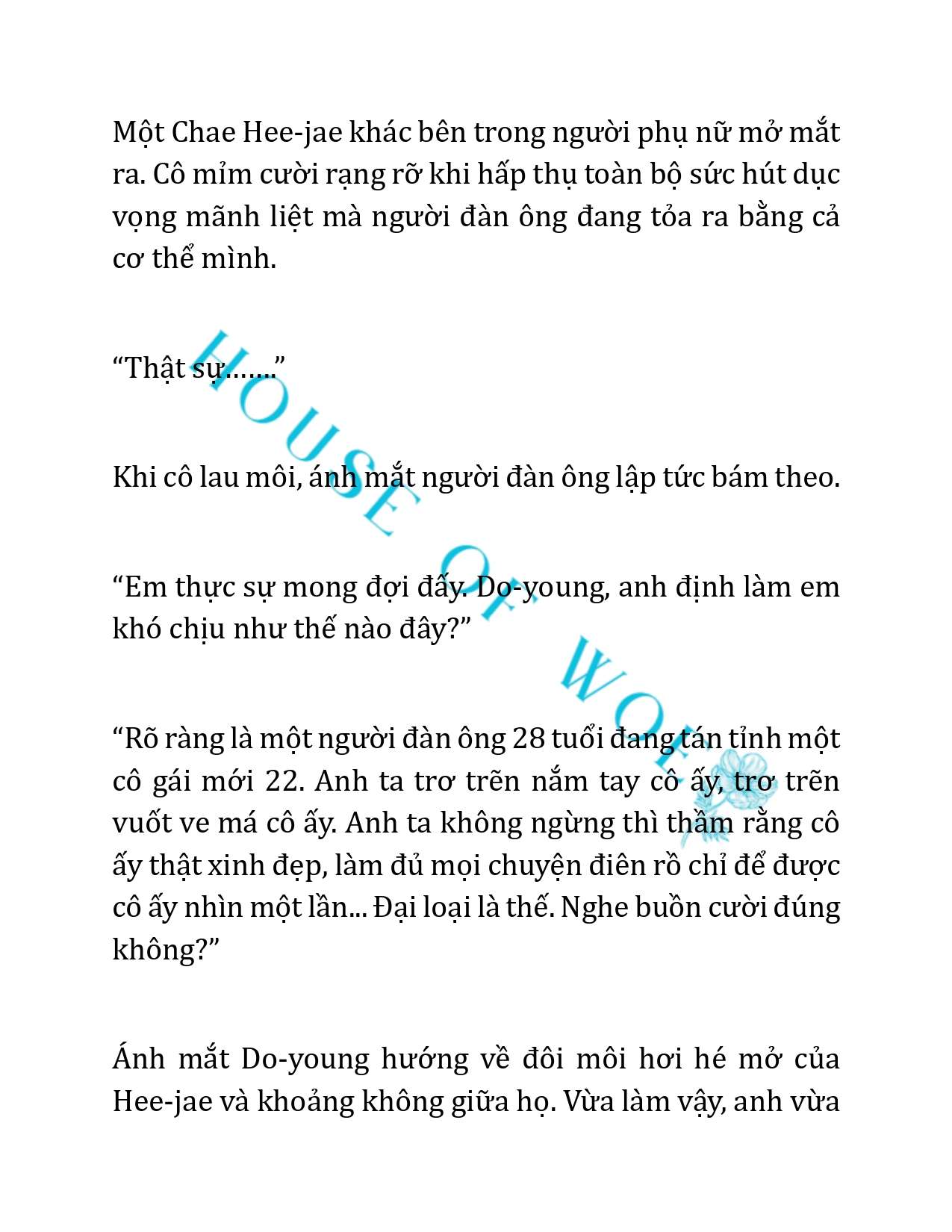 Một Chae Hee-jae khác bên trong người phụ nữ mở mắt ra. Cô mỉm cười rạng rỡ khi hấp thụ toàn bộ sức hút dục vọng mãnh liệt mà người đàn ông đang tỏa ra bằng cả cơ thể mình.

“Thật sự.......”

Khi cô lau môi, ánh mắt người đàn ông lập tức bám theo.

“Em thực sự mong đợi đấy. Do-young, anh định làm em khó chịu như thế nào đây?”

“Rõ ràng là một người đàn ông 28 tuổi đang tán tỉnh một cô gái mới 22. Anh ta trơ trẽn nắm tay cô ấy, trơ trẽn vuốt ve má cô ấy. Anh ta không ngừng thì thầm rằng cô ấy thật xinh đẹp, làm đủ mọi chuyện điên rồ chỉ để được cô ấy nhìn một lần... Đại loại là thế. Nghe buồn cười đúng không?”

Ánh mắt Do-young hướng về đôi môi hơi hé mở của Hee-jae và khoảng không giữa họ. Vừa làm vậy, anh vừa

HOUSE OF WOLF